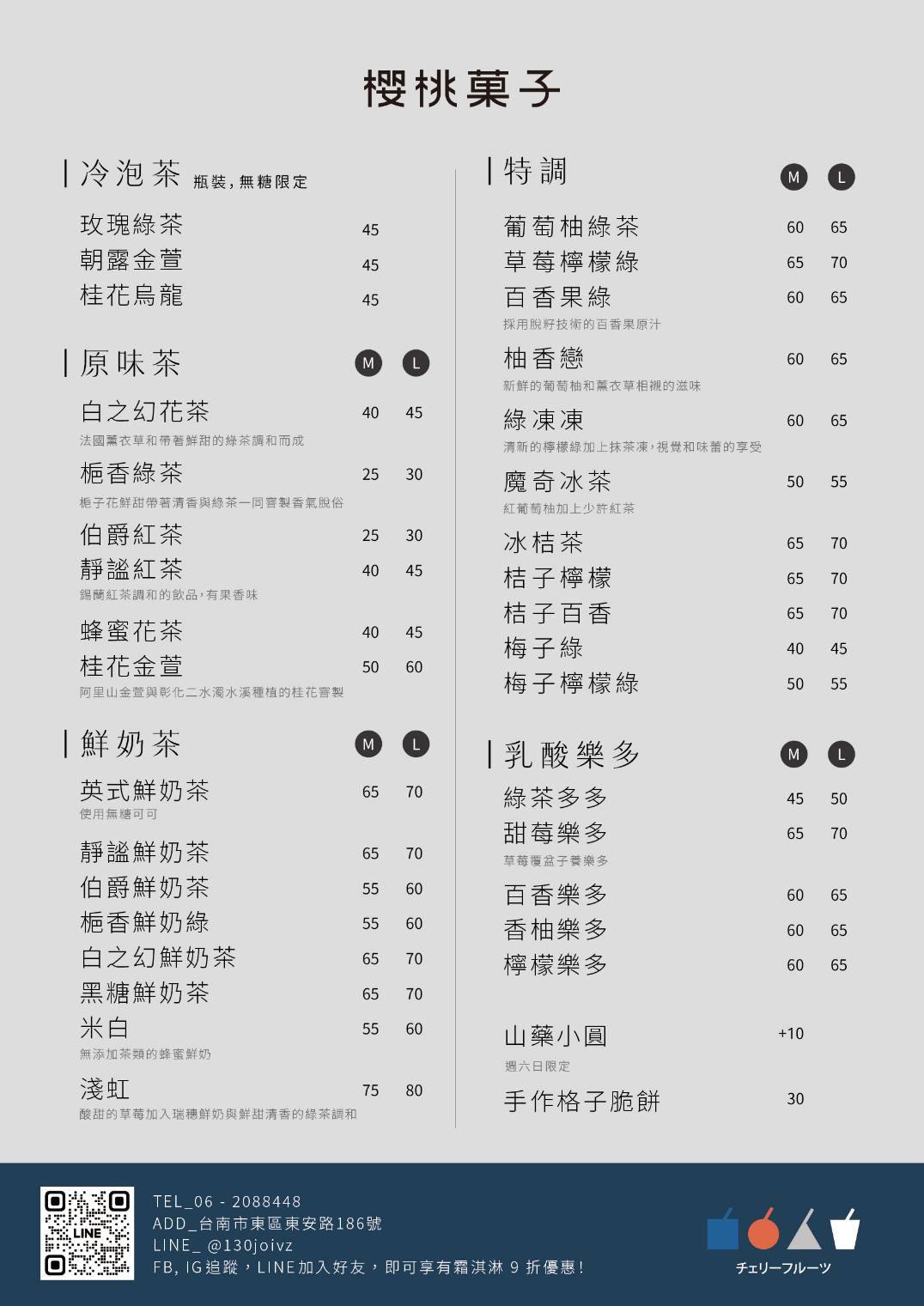 櫻桃菓子

冷泡茶 瓶裝，無糖限定

玫瑰綠茶 45
朝露金萱 45
桂花烏龍 45

原味茶 M L

白之幻花茶 40 45
法國薰衣草和帶著鮮甜的綠茶調和而成
梔香綠茶 25 30
梔子花鮮甜帶著清香與綠茶一同窨製香氣脫俗
伯爵紅茶 25 30
靜謐紅茶 40 45
錫蘭紅茶調和的飲品，有果香味
蜂蜜花茶 40 45
桂花金萱 50 60
阿里山金萱與彰化二水濁水溪種植的桂花窨製

鮮奶茶 M L

英式鮮奶茶 65 70
使用無糖可可
靜謐鮮奶茶 65 70
伯爵鮮奶茶 55 60
梔香鮮奶綠 55 60
白之幻鮮奶茶 65 70
黑糖鮮奶茶 65 70
米白 55 60
無添加茶類的蜂蜜鮮奶
淺虹 75 80
酸甜的草莓加入瑞穗鮮奶與鮮甜清香的綠茶調和

特調 M L

葡萄柚綠茶 60 65
草莓檸檬綠 65 70
百香果綠 60 65
採用脫籽技術的百香果原汁
柚香戀 60 65
新鮮的葡萄柚和薰衣草相襯的滋味
綠凍凍 60 65
清新的檸檬綠加上抹茶凍，視覺和味蕾的享受
魔奇冰茶 50 55
紅葡萄柚加上少許紅茶
冰桔茶 65 70
桔子檸檬 65 70
桔子百香 65 70
梅子綠 40 45
梅子檸檬綠 50 55

乳酸樂多 M L

綠茶多多 45 50
甜莓樂多 65 70
草莓覆盆子養樂多
百香樂多 60 65
香柚樂多 60 65
檸檬樂多 60 65

山藥小圓 +10
週六日限定
手作格子脆餅 30

LINE

TEL_06 - 2088448
ADD_台南市東區東安路186號
LINE_ @130joivz
FB, IG追蹤，LINE加入好友，即可享有霜淇淋 9 折優惠！

チェリーフルーツ